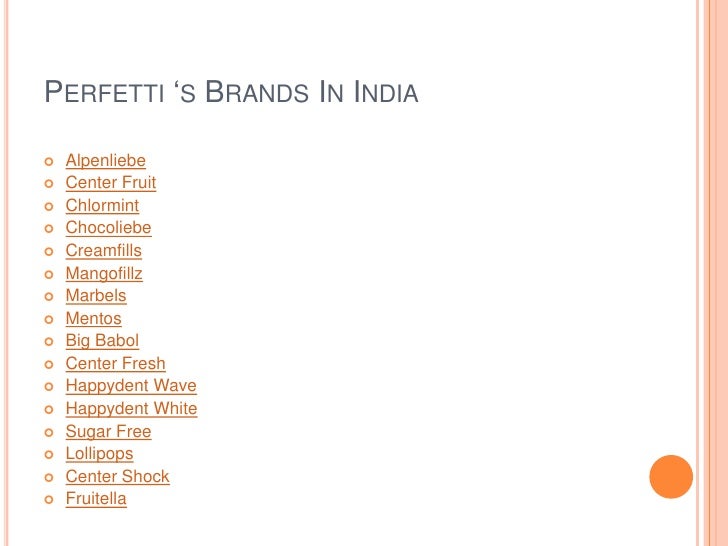 PERFETTI 'S BRANDS IN INDIA

• Alpenliebe
• Center Fruit
• Chlormint
• Chocoliebe
• Creamfills
• Mangofillz
• Marbels
• Mentos
• Big Babol
• Center Fresh
• Happydent Wave
• Happydent White
• Sugar Free
• Lollipops
• Center Shock
• Fruitella